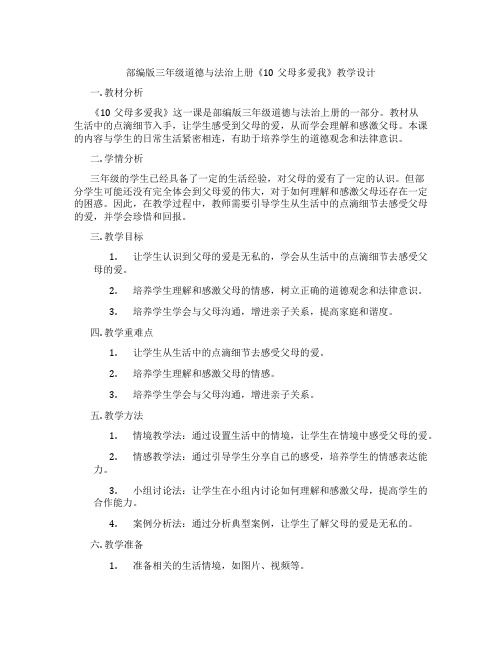 部编版三年级道德与法治上册《10 父母多爱我》教学设计

一. 教材分析

《10 父母多爱我》这一课是部编版三年级道德与法治上册的一部分。教材从生活中的点滴细节入手，让学生感受到父母的爱，从而学会理解和感激父母。本课的内容与学生的日常生活紧密相连，有助于培养学生的道德观念和法律意识。

二. 学情分析

三年级的学生已经具备了一定的生活经验，对父母的爱有了一定的认识。但部分学生可能还没有完全体会到父母爱的伟大，对于如何理解和感激父母还存在一定的困惑。因此，在教学过程中，教师需要引导学生从生活中的点滴细节去感受父母的爱，并学会珍惜和回报。

三. 教学目标

1. 让学生认识到父母的爱是无私的，学会从生活中的点滴细节去感受父母的爱。

2. 培养学生理解和感激父母的情感，树立正确的道德观念和法律意识。

3. 培养学生学会与父母沟通，增进亲子关系，提高家庭和谐度。

四. 教学重难点

1. 让学生从生活中的点滴细节去感受父母的爱。

2. 培养学生理解和感激父母的情感。

3. 培养学生学会与父母沟通，增进亲子关系。

五. 教学方法

1. 情境教学法：通过设置生活中的情境，让学生在情境中感受父母的爱。

2. 情感教学法：通过引导学生分享自己的感受，培养学生的情感表达能力。

3. 小组讨论法：让学生在小组内讨论如何理解和感激父母，提高学生的合作能力。

4. 案例分析法：通过分析典型案例，让学生了解父母的爱是无私的。

六. 教学准备

1. 准备相关的生活情境，如图片、视频等。